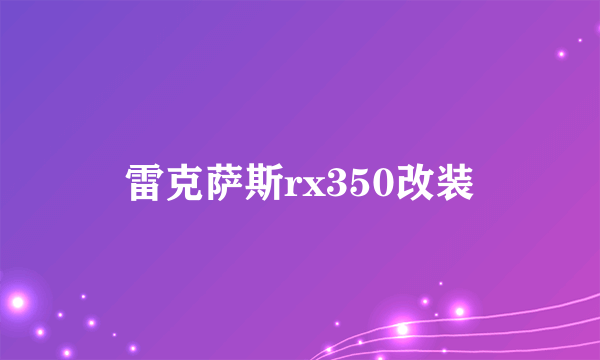 雷克萨斯rx350改装